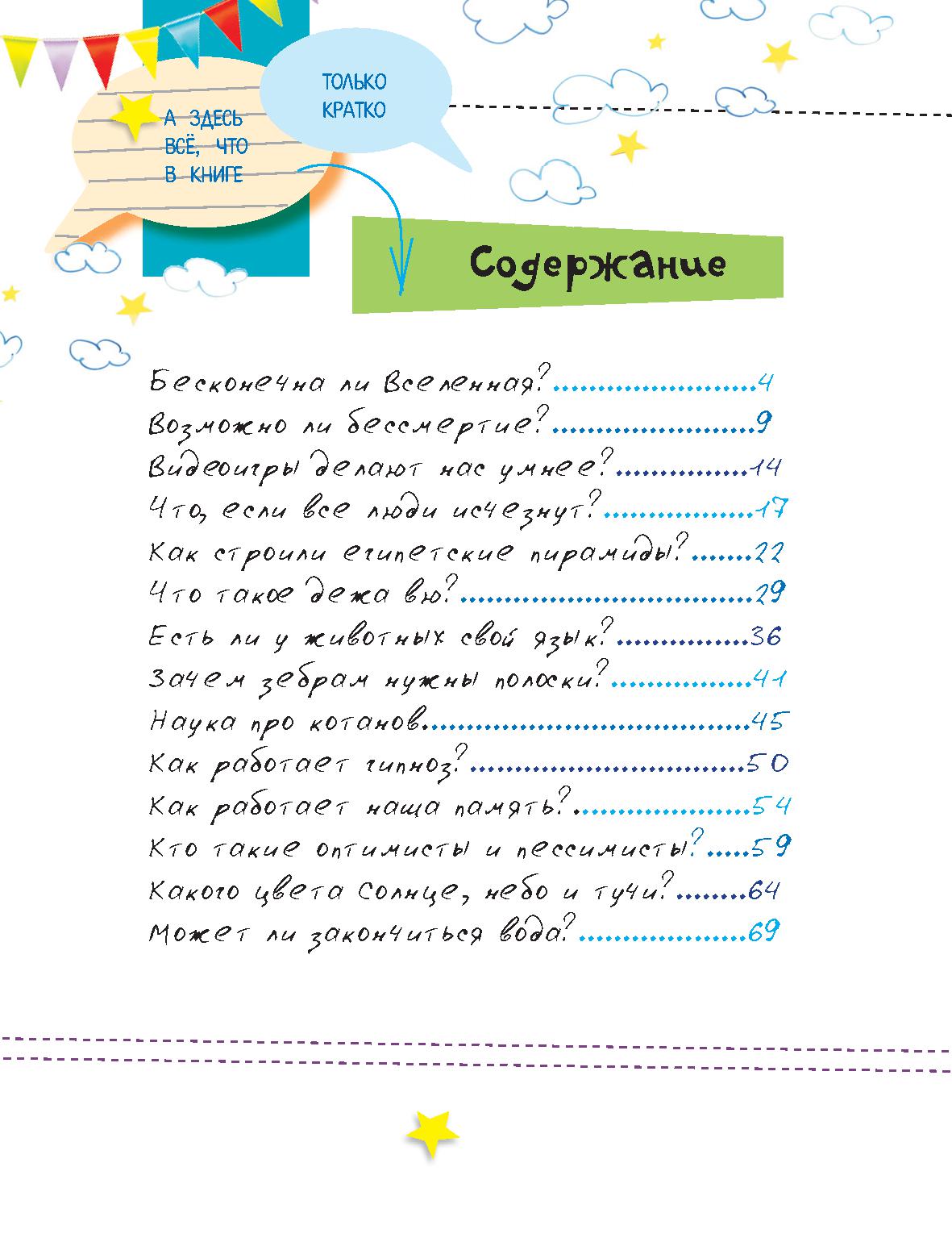 А ЗДЕСЬ
ВСЁ, ЧТО
В КНИГЕ

ТОЛЬКО
КРАТКО

Содержание

Бесконечна ли Вселенная? 4
Возможно ли бессмертие? 9
Видеоигры делают нас умнее? 14
Что, если все люди исчезнут? 17
Как строили египетские пирамиды? 22
Что такое дежа вю? 29
Есть ли у животных свой язык? 36
Зачем зебрам нужны полоски? 41
Наука про котанов 45
Как работает гипноз? 50
Как работает наша память? 54
Кто такие оптимисты и пессимисты? 59
Какого цвета солнце, небо и тучи? 64
Может ли закончиться вода? 69